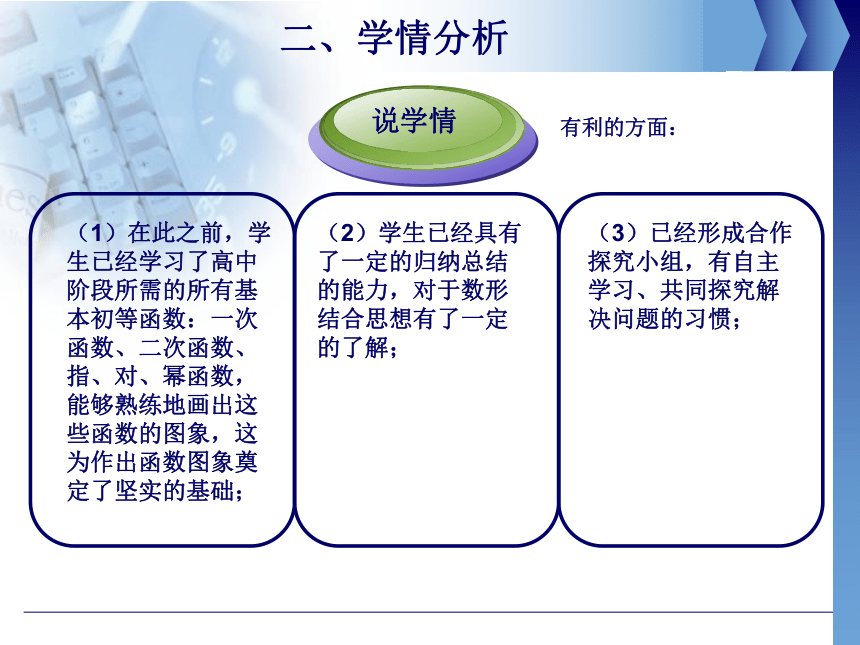 二、学情分析

说学情

有利的方面：

（1）在此之前，学生已经学习了高中阶段所需的所有基本初等函数：一次函数、二次函数、指、对、幂函数，能够熟练地画出这些函数的图象，这为作出函数图象奠定了坚实的基础；

（2）学生已经具有了一定的归纳总结的能力，对于数形结合思想有了一定的了解；

（3）已经形成合作探究小组，有自主学习、共同探究解决问题的习惯；